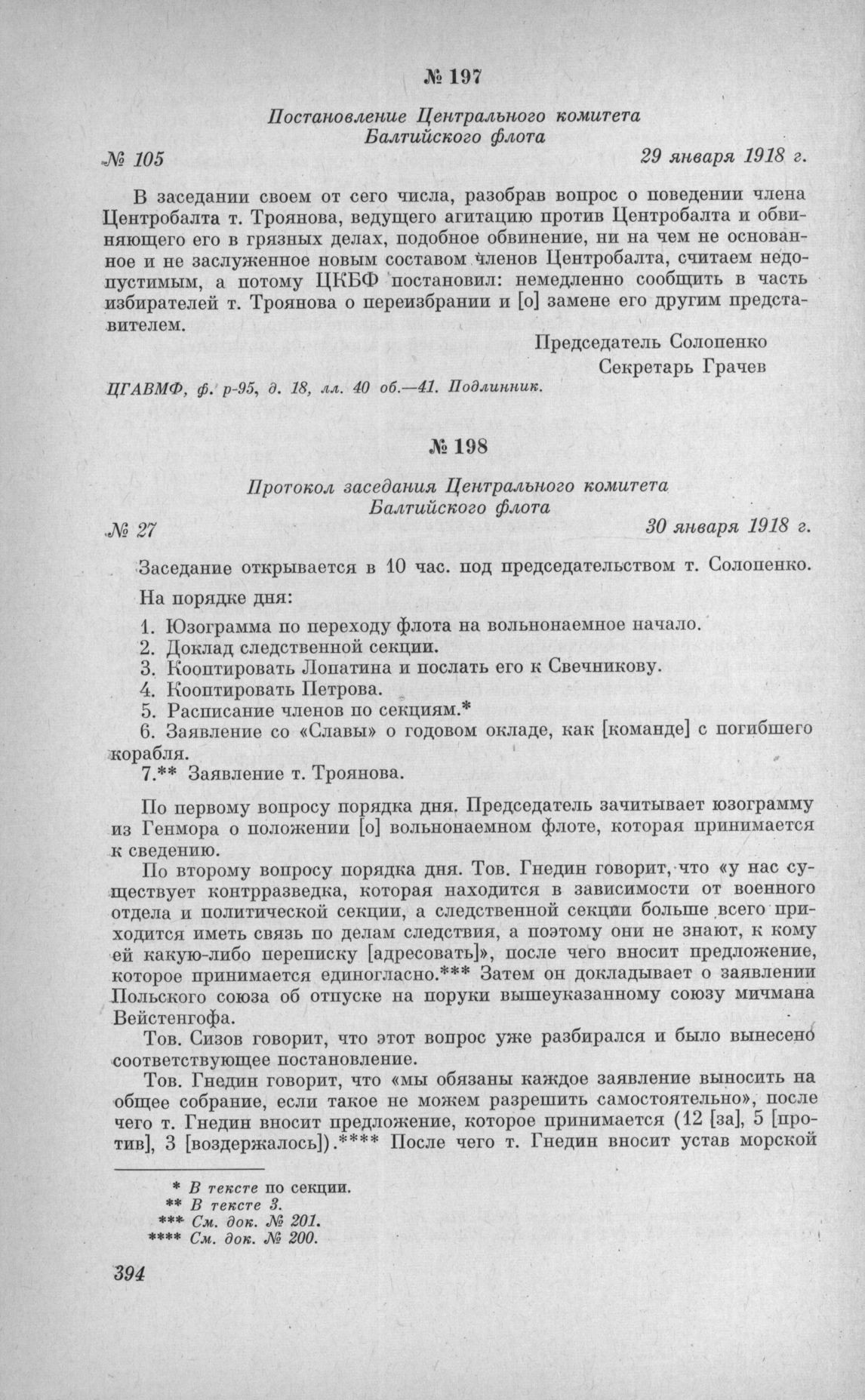 № 197

Постановление Центрального комитета Балтийского флота

№ 105 29 января 1918 г.

В заседании своем от сего числа, разобрав вопрос о поведении члена Центробалта т. Троянова, ведущего агитацию против Центробалта и обвиняющего его в грязных делах, подобное обвинение, ни на чем не основанное и не заслуженное новым составом членов Центробалта, считаем недопустимым, а потому ЦКБФ постановил: немедленно сообщить в часть избирателей т. Троянова о переизбрании и [о] замене его другим представителем.

Председатель Солопенко
Секретарь Грачев

ЦГАВМФ, ф. р-95, д. 18, лл. 40 об.—41. Подлинник.

№ 198

Протокол заседания Центрального комитета Балтийского флота

№ 27 30 января 1918 г.

Заседание открывается в 10 час. под председательством т. Солопенко.

На порядке дня:

1. Юзограмма по переходу флота на вольнонаемное начало.
2. Доклад следственной секции.
3. Кооптировать Лопатина и послать его к Свечникову.
4. Кооптировать Петрова.
5. Расписание членов по секциям.*
6. Заявление со «Славы» о годовом окладе, как [команде] с погибшего корабля.
7.** Заявление т. Троянова.

По первому вопросу порядка дня. Председатель зачитывает юзограмму из Генмора о положении [о] вольнонаемном флоте, которая принимается к сведению.

По второму вопросу порядка дня. Тов. Гнедин говорит, что «у нас существует контрразведка, которая находится в зависимости от военного отдела и политической секции, а следственной секции больше всего приходится иметь связь по делам следствия, а поэтому они не знают, к кому ей какую-либо переписку [адресовать]», после чего вносит предложение, которое принимается единогласно.*** Затем он докладывает о заявлении Польского союза об отпуске на поруки вышеуказанному союзу мичмана Вейстенгофа.

Тов. Сизов говорит, что этот вопрос уже разбирался и было вынесено соответствующее постановление.

Тов. Гнедин говорит, что «мы обязаны каждое заявление выносить на общее собрание, если такое не можем разрешить самостоятельно», после чего т. Гнедин вносит предложение, которое принимается (12 [за], 5 [против], 3 [воздержалось]).**** После чего т. Гнедин вносит устав морской

* В тексте по секции.
** В тексте 3.
*** См. док. № 201.
**** См. док. № 200.

394